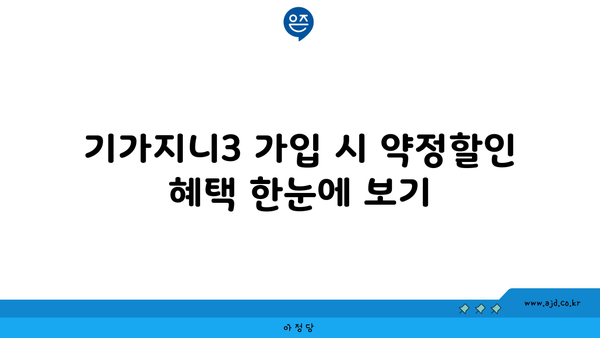 은즈

기가지니3 가입 시 약정할인 혜택 한눈에 보기

www.ajd.co.kr

아 정 당